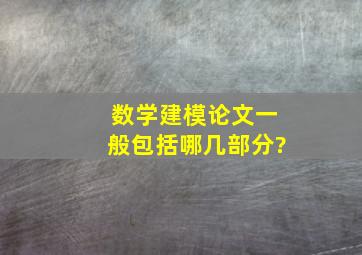 数学建模论文一般包括哪几部分?